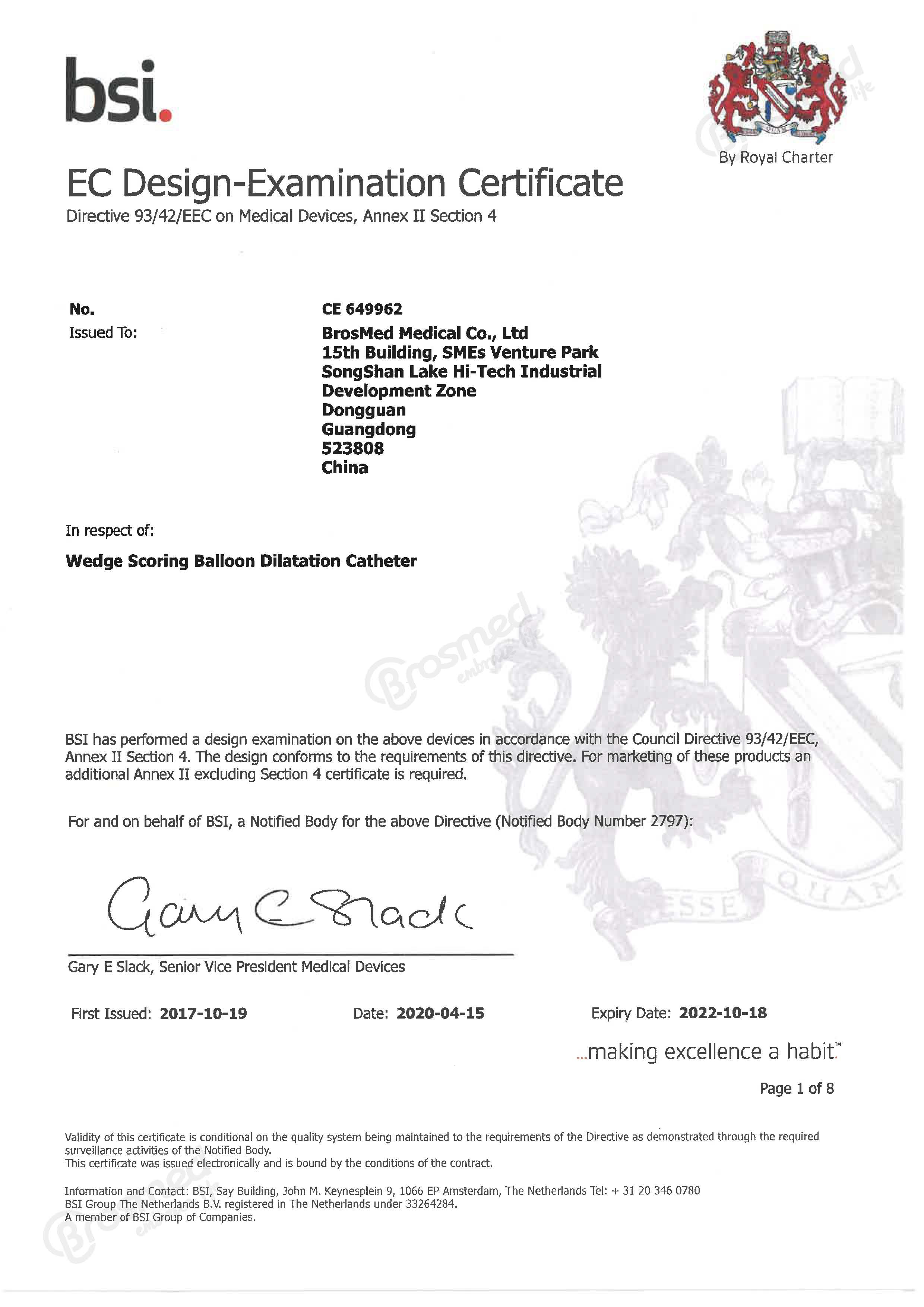 bsi.

By Royal Charter

EC Design-Examination Certificate

Directive 93/42/EEC on Medical Devices, Annex II Section 4

No. CE 649962

Issued To: BrosMed Medical Co., Ltd
15th Building, SMEs Venture Park
SongShan Lake Hi-Tech Industrial Development Zone
Dongguan
Guangdong
523808
China

In respect of:

Wedge Scoring Balloon Dilatation Catheter

Brosmed

BSI has performed a design examination on the above devices in accordance with the Council Directive 93/42/EEC, Annex II Section 4. The design conforms to the requirements of this directive. For marketing of these products an additional Annex II excluding Section 4 certificate is required.

For and on behalf of BSI, a Notified Body for the above Directive (Notified Body Number 2797):

Gary E Slack

Gary E Slack, Senior Vice President Medical Devices

First Issued: 2017-10-19 Date: 2020-04-15 Expiry Date: 2022-10-18

...making excellence a habit.™

Page 1 of 8

Validity of this certificate is conditional on the quality system being maintained to the requirements of the Directive as demonstrated through the required surveillance activities of the Notified Body.
This certificate was issued electronically and is bound by the conditions of the contract.

Information and Contact: BSI, Say Building, John M. Keynesplein 9, 1066 EP Amsterdam, The Netherlands Tel: + 31 20 346 0780
BSI Group The Netherlands B.V. registered in The Netherlands under 33264284.
A member of BSI Group of Companies.